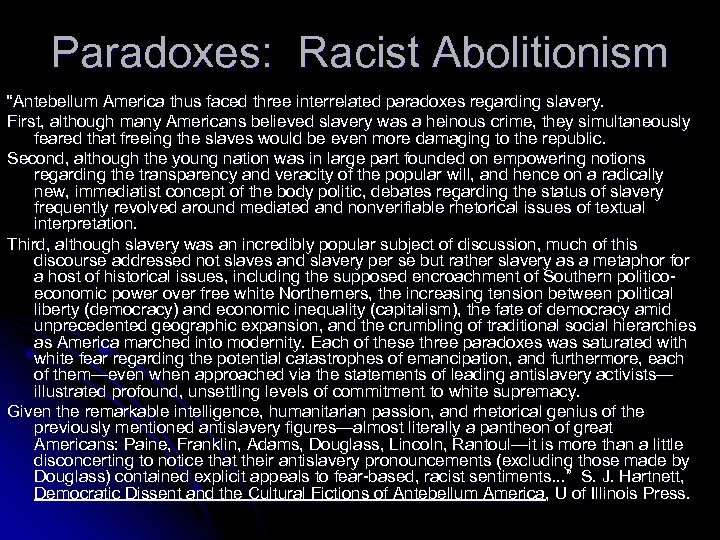 Paradoxes: Racist Abolitionism

"Antebellum America thus faced three interrelated paradoxes regarding slavery.

First, although many Americans believed slavery was a heinous crime, they simultaneously feared that freeing the slaves would be even more damaging to the republic.

Second, although the young nation was in large part founded on empowering notions regarding the transparency and veracity of the popular will, and hence on a radically new, immediatist concept of the body politic, debates regarding the status of slavery frequently revolved around mediated and nonverifiable rhetorical issues of textual interpretation.

Third, although slavery was an incredibly popular subject of discussion, much of this discourse addressed not slaves and slavery per se but rather slavery as a metaphor for a host of historical issues, including the supposed encroachment of Southern politico-economic power over free white Northerners, the increasing tension between political liberty (democracy) and economic inequality (capitalism), the fate of democracy amid unprecedented geographic expansion, and the crumbling of traditional social hierarchies as America marched into modernity. Each of these three paradoxes was saturated with white fear regarding the potential catastrophes of emancipation, and furthermore, each of them—even when approached via the statements of leading antislavery activists—illustrated profound, unsettling levels of commitment to white supremacy.

Given the remarkable intelligence, humanitarian passion, and rhetorical genius of the previously mentioned antislavery figures—almost literally a pantheon of great Americans: Paine, Franklin, Adams, Douglass, Lincoln, Rantoul—it is more than a little disconcerting to notice that their antislavery pronouncements (excluding those made by Douglass) contained explicit appeals to fear-based, racist sentiments..." S. J. Hartnett, Democratic Dissent and the Cultural Fictions of Antebellum America, U of Illinois Press.